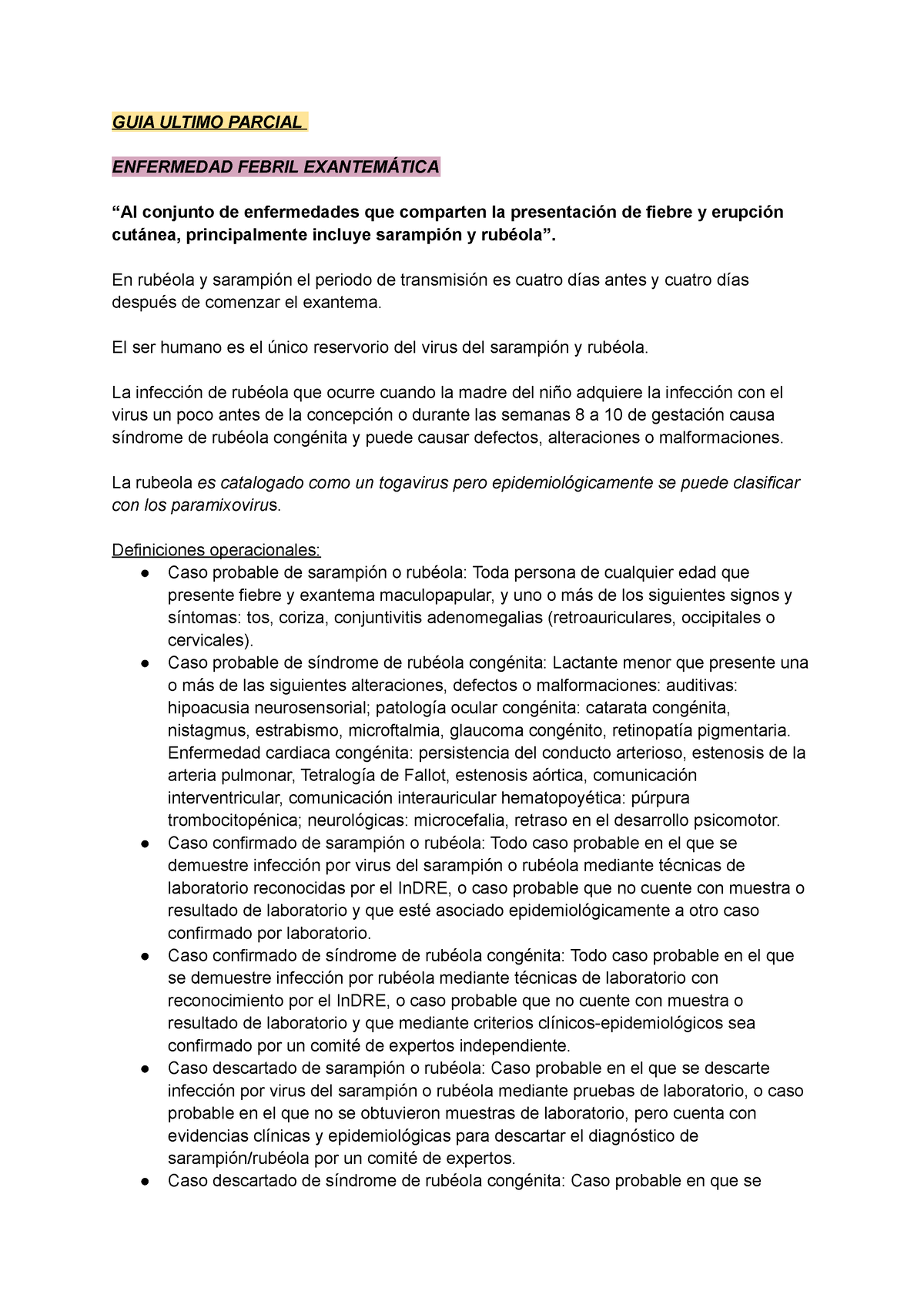 GUIA ULTIMO PARCIAL

ENFERMEDAD FEBRIL EXANTEMÁTICA

“Al conjunto de enfermedades que comparten la presentación de fiebre y erupción cutánea, principalmente incluye sarampión y rubéola”.

En rubéola y sarampión el periodo de transmisión es cuatro días antes y cuatro días después de comenzar el exantema.

El ser humano es el único reservorio del virus del sarampión y rubéola.

La infección de rubéola que ocurre cuando la madre del niño adquiere la infección con el virus un poco antes de la concepción o durante las semanas 8 a 10 de gestación causa síndrome de rubéola congénita y puede causar defectos, alteraciones o malformaciones.

La rubeola es catalogado como un togavirus pero epidemiológicamente se puede clasificar con los paramixovirus.

Definiciones operacionales:
● Caso probable de sarampión o rubéola: Toda persona de cualquier edad que presente fiebre y exantema maculopapular, y uno o más de los siguientes signos y síntomas: tos, coriza, conjuntivitis adenomegalias (retroauriculares, occipitales o cervicales).
● Caso probable de síndrome de rubéola congénita: Lactante menor que presente una o más de las siguientes alteraciones, defectos o malformaciones: auditivas: hipoacusia neurosensorial; patología ocular congénita: catarata congénita, nistagmus, estrabismo, microftalmia, glaucoma congénito, retinopatía pigmentaria. Enfermedad cardiaca congénita: persistencia del conducto arterioso, estenosis de la arteria pulmonar, Tetralogía de Fallot, estenosis aórtica, comunicación interventricular, comunicación interauricular hematopoyética: púrpura trombocitopénica; neurológicas: microcefalia, retraso en el desarrollo psicomotor.
● Caso confirmado de sarampión o rubéola: Todo caso probable en el que se demuestre infección por virus del sarampión o rubéola mediante técnicas de laboratorio reconocidas por el InDRE, o caso probable que no cuente con muestra o resultado de laboratorio y que esté asociado epidemiológicamente a otro caso confirmado por laboratorio.
● Caso confirmado de síndrome de rubéola congénita: Todo caso probable en el que se demuestre infección por rubéola mediante técnicas de laboratorio con reconocimiento por el InDRE, o caso probable que no cuente con muestra o resultado de laboratorio y que mediante criterios clínicos-epidemiológicos sea confirmado por un comité de expertos independiente.
● Caso descartado de sarampión o rubéola: Caso probable en el que se descarte infección por virus del sarampión o rubéola mediante pruebas de laboratorio, o caso probable en el que no se obtuvieron muestras de laboratorio, pero cuenta con evidencias clínicas y epidemiológicas para descartar el diagnóstico de sarampión/rubéola por un comité de expertos.
● Caso descartado de síndrome de rubéola congénita: Caso probable en que se